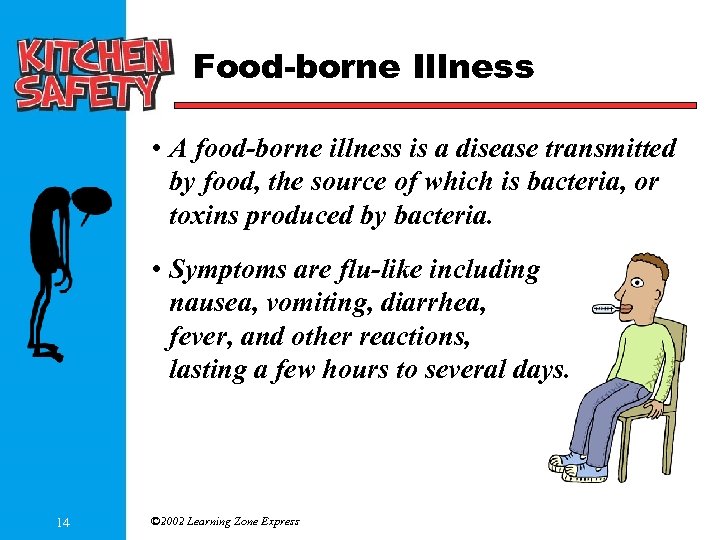 KITCHEN SAFETY

Food-borne Illness

• A food-borne illness is a disease transmitted by food, the source of which is bacteria, or toxins produced by bacteria.

• Symptoms are flu-like including nausea, vomiting, diarrhea, fever, and other reactions, lasting a few hours to several days.

14

©2002 Learning Zone Express